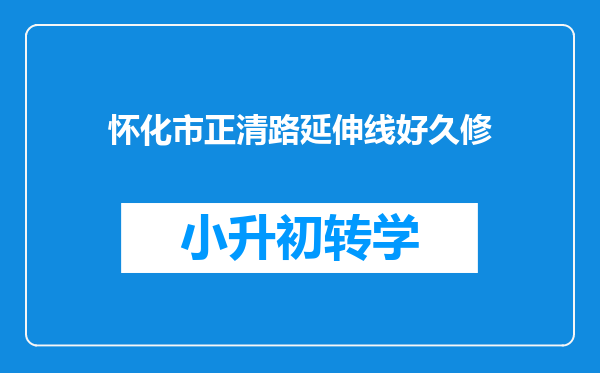 怀化市正清路延伸线好久修

小升初转学